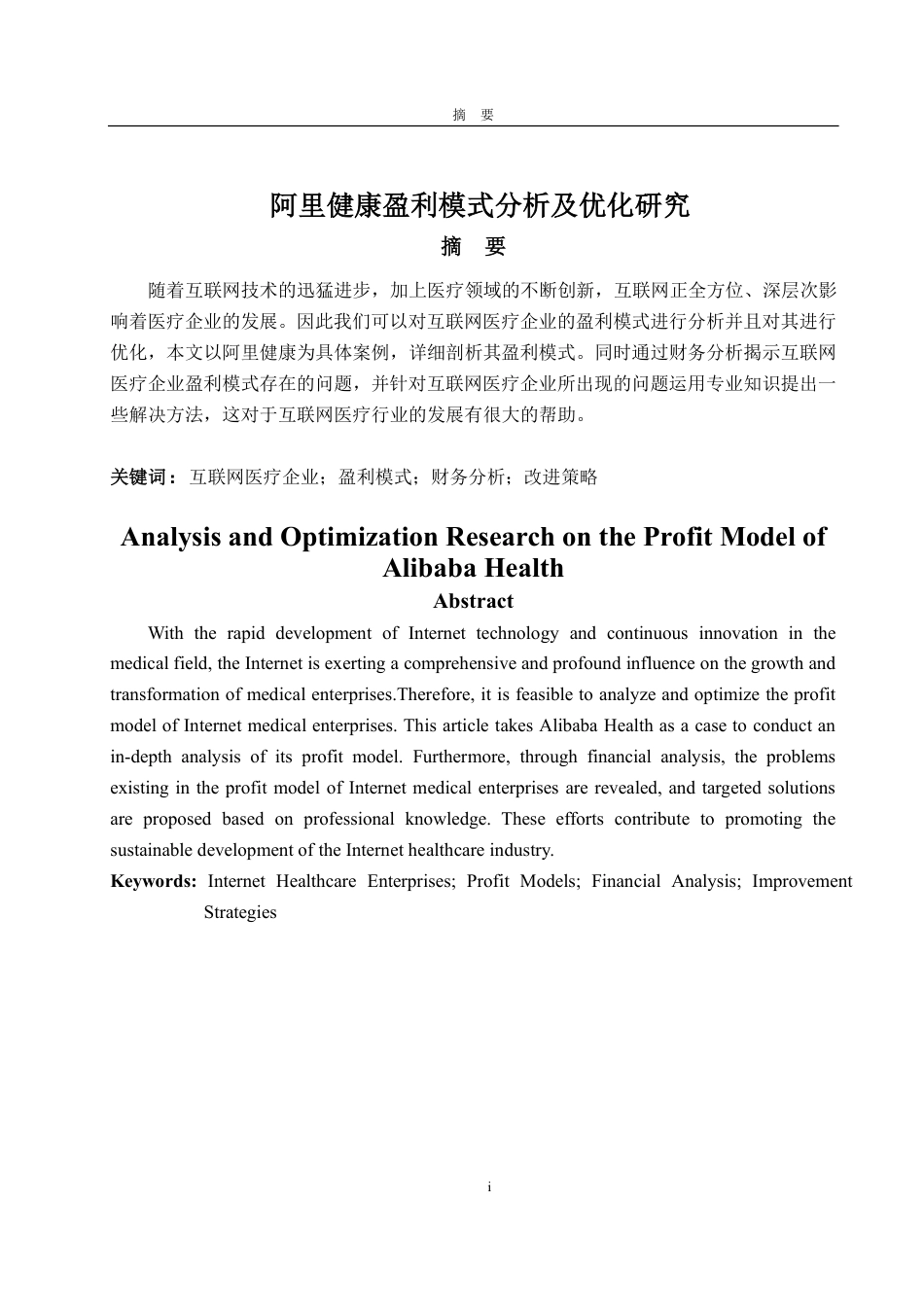 摘 要

阿里健康盈利模式分析及优化研究

摘 要

随着互联网技术的迅猛进步，加上医疗领域的不断创新，互联网正全方位、深层次影响着医疗企业的发展。因此我们可以对互联网医疗企业的盈利模式进行分析并且对其进行优化，本文以阿里健康为具体案例，详细剖析其盈利模式。同时通过财务分析揭示互联网医疗企业盈利模式存在的问题，并针对互联网医疗企业所出现的问题运用专业知识提出一些解决方法，这对于互联网医疗行业的发展有很大的帮助。

关键词：互联网医疗企业；盈利模式；财务分析；改进策略

Analysis and Optimization Research on the Profit Model of Alibaba Health

Abstract

With the rapid development of Internet technology and continuous innovation in the medical field, the Internet is exerting a comprehensive and profound influence on the growth and transformation of medical enterprises.Therefore, it is feasible to analyze and optimize the profit model of Internet medical enterprises. This article takes Alibaba Health as a case to conduct an in-depth analysis of its profit model. Furthermore, through financial analysis, the problems existing in the profit model of Internet medical enterprises are revealed, and targeted solutions are proposed based on professional knowledge. These efforts contribute to promoting the sustainable development of the Internet healthcare industry.

Keywords: Internet Healthcare Enterprises; Profit Models; Financial Analysis; Improvement Strategies

i